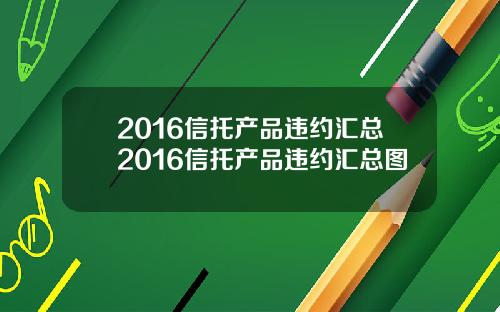 2016信托产品违约汇总
2016信托产品违约汇总图